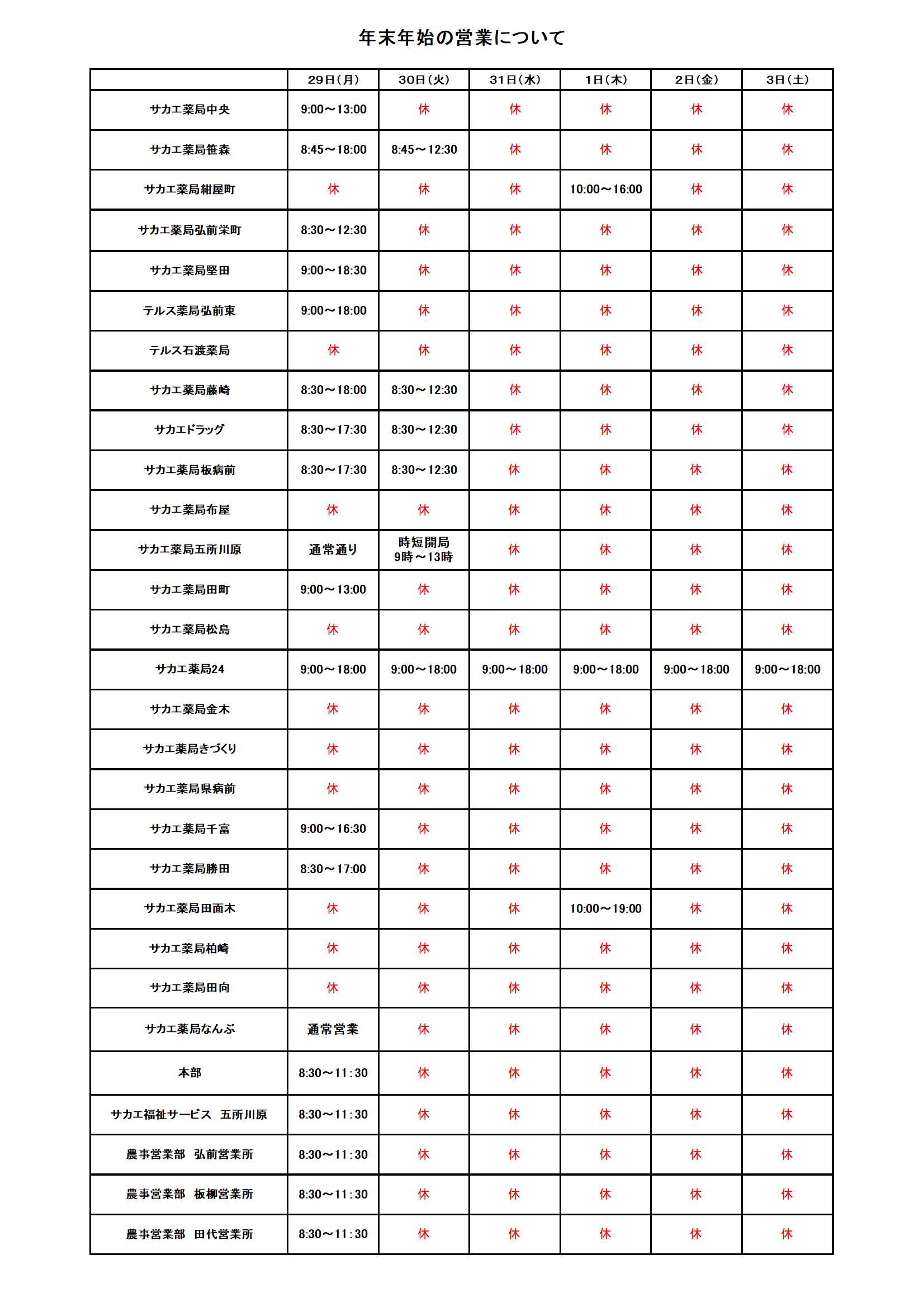 年末年始の営業について

| | 29日（月） | 30日（火） | 31日（水） | 1日（木） | 2日（金） | 3日（土） |
|---|---|---|---|---|---|---|
| サカエ薬局中央 | 9:00～13:00 | 休 | 休 | 休 | 休 | 休 |
| サカエ薬局笹森 | 8:45～18:00 | 8:45～12:30 | 休 | 休 | 休 | 休 |
| サカエ薬局紺屋町 | 休 | 休 | 休 | 10:00～16:00 | 休 | 休 |
| サカエ薬局弘前栄町 | 8:30～12:30 | 休 | 休 | 休 | 休 | 休 |
| サカエ薬局堅田 | 9:00～18:30 | 休 | 休 | 休 | 休 | 休 |
| テルス薬局弘前東 | 9:00～18:00 | 休 | 休 | 休 | 休 | 休 |
| テルス石渡薬局 | 休 | 休 | 休 | 休 | 休 | 休 |
| サカエ薬局藤崎 | 8:30～18:00 | 8:30～12:30 | 休 | 休 | 休 | 休 |
| サカエドラッグ | 8:30～17:30 | 8:30～12:30 | 休 | 休 | 休 | 休 |
| サカエ薬局板病前 | 8:30～17:30 | 8:30～12:30 | 休 | 休 | 休 | 休 |
| サカエ薬局布屋 | 休 | 休 | 休 | 休 | 休 | 休 |
| サカエ薬局五所川原 | 通常通り | 時短開局 9時～13時 | 休 | 休 | 休 | 休 |
| サカエ薬局田町 | 9:00～13:00 | 休 | 休 | 休 | 休 | 休 |
| サカエ薬局松島 | 休 | 休 | 休 | 休 | 休 | 休 |
| サカエ薬局24 | 9:00～18:00 | 9:00～18:00 | 9:00～18:00 | 9:00～18:00 | 9:00～18:00 | 9:00～18:00 |
| サカエ薬局金木 | 休 | 休 | 休 | 休 | 休 | 休 |
| サカエ薬局きづくり | 休 | 休 | 休 | 休 | 休 | 休 |
| サカエ薬局県病前 | 休 | 休 | 休 | 休 | 休 | 休 |
| サカエ薬局千富 | 9:00～16:30 | 休 | 休 | 休 | 休 | 休 |
| サカエ薬局勝田 | 8:30～17:00 | 休 | 休 | 休 | 休 | 休 |
| サカエ薬局田面木 | 休 | 休 | 休 | 10:00～19:00 | 休 | 休 |
| サカエ薬局柏崎 | 休 | 休 | 休 | 休 | 休 | 休 |
| サカエ薬局田向 | 休 | 休 | 休 | 休 | 休 | 休 |
| サカエ薬局なんぶ | 通常営業 | 休 | 休 | 休 | 休 | 休 |
| 本部 | 8:30～11:30 | 休 | 休 | 休 | 休 | 休 |
| サカエ福祉サービス 五所川原 | 8:30～11:30 | 休 | 休 | 休 | 休 | 休 |
| 農事営業部 弘前営業所 | 8:30～11:30 | 休 | 休 | 休 | 休 | 休 |
| 農事営業部 板柳営業所 | 8:30～11:30 | 休 | 休 | 休 | 休 | 休 |
| 農事営業部 田代営業所 | 8:30～11:30 | 休 | 休 | 休 | 休 | 休 |